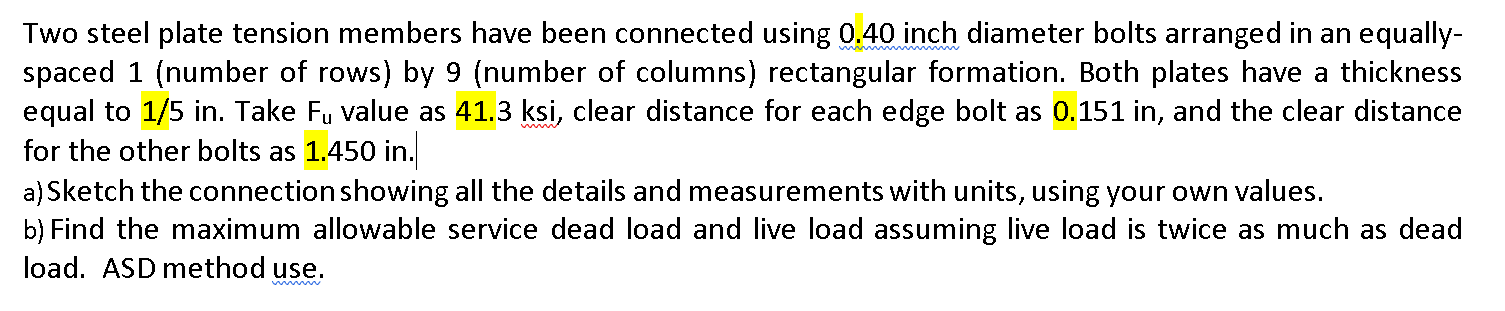 Two steel plate tension members have been connected using 0.40 inch diameter bolts arranged in an equally-spaced 1 (number of rows) by 9 (number of columns) rectangular formation. Both plates have a thickness equal to 1/5 in. Take $F_u$ value as 41.3 ksi, clear distance for each edge bolt as 0.151 in, and the clear distance for the other bolts as 1.450 in.

a) Sketch the connection showing all the details and measurements with units, using your own values.

b) Find the maximum allowable service dead load and live load assuming live load is twice as much as dead load. ASD method use.